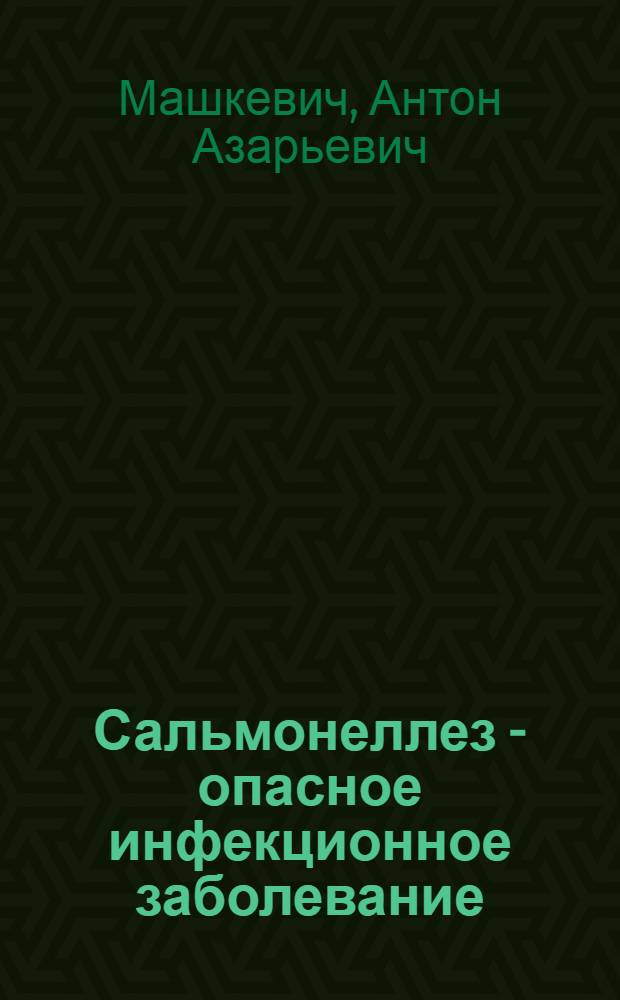 Машкевич, Антон Азарьевич

Сальмонеллез - опасное инфекционное заболевание